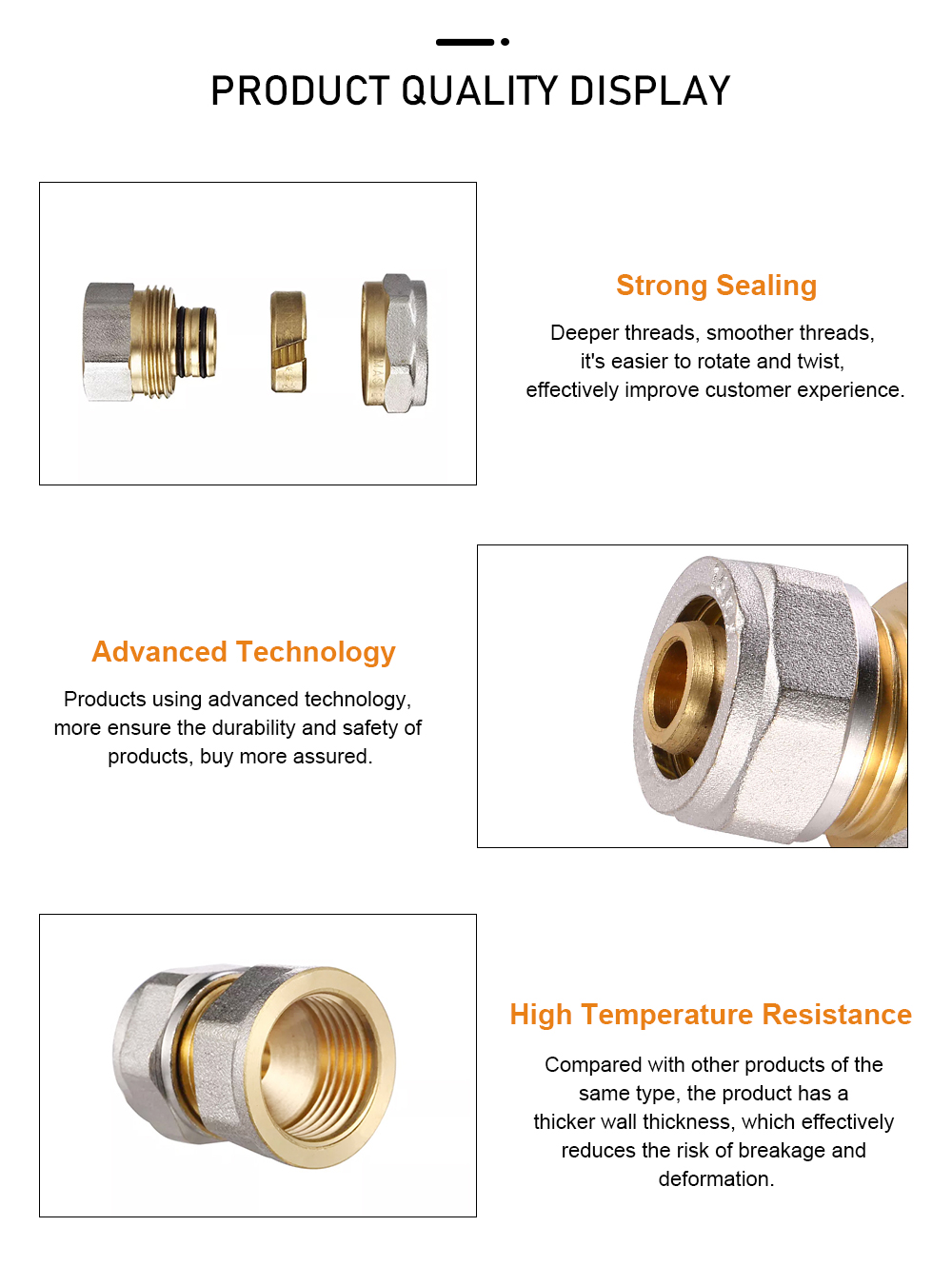 PRODUCT QUALITY DISPLAY

Strong Sealing

Deeper threads, smoother threads, it's easier to rotate and twist, effectively improve customer experience.

Advanced Technology

Products using advanced technology, more ensure the durability and safety of products, buy more assured.

High Temperature Resistance

Compared with other products of the same type, the product has a thicker wall thickness, which effectively reduces the risk of breakage and deformation.